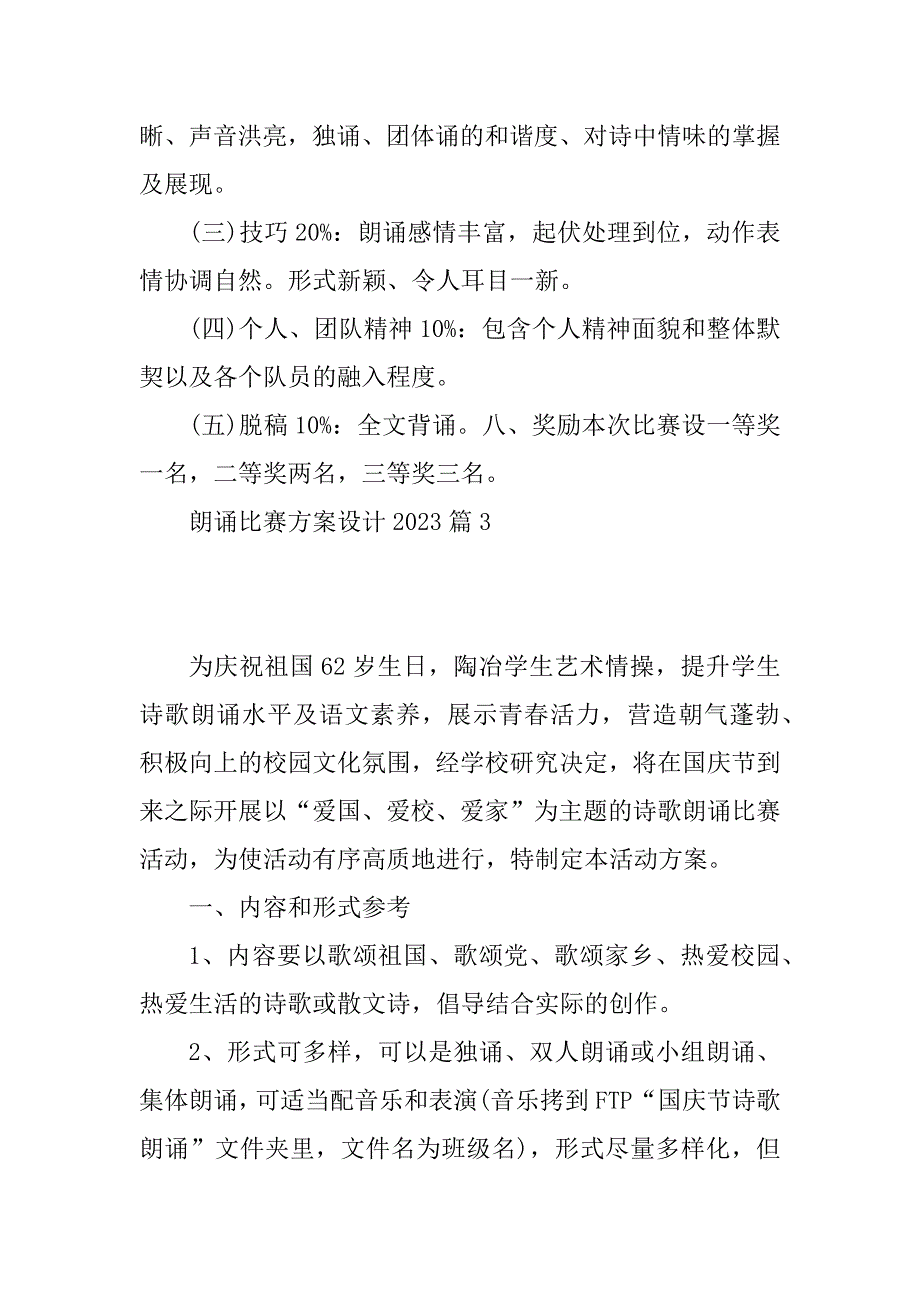 晰、声音洪亮，独诵、团体诵的和谐度、对诗中情味的掌握及展现。

(三)技巧 20%：朗诵感情丰富，起伏处理到位，动作表情协调自然。形式新颖、令人耳目一新。

(四)个人、团队精神 10%：包含个人精神面貌和整体默契以及各个队员的融入程度。

(五)脱稿 10%：全文背诵。八、奖励本次比赛设一等奖一名，二等奖两名，三等奖三名。

朗诵比赛方案设计 2023 篇 3

为庆祝祖国 62 岁生日，陶冶学生艺术情操，提升学生诗歌朗诵水平及语文素养，展示青春活力，营造朝气蓬勃、积极向上的校园文化氛围，经学校研究决定，将在国庆节到来之际开展以“爱国、爱校、爱家”为主题的诗歌朗诵比赛活动，为使活动有序高质地进行，特制定本活动方案。

一、内容和形式参考

1、内容要以歌颂祖国、歌颂党、歌颂家乡、热爱校园、热爱生活的诗歌或散文诗，倡导结合实际的创作。

2、形式可多样，可以是独诵、双人朗诵或小组朗诵、集体朗诵，可适当配音乐和表演(音乐拷到 FTP“国庆节诗歌朗诵”文件夹里，文件名为班级名)，形式尽量多样化，但